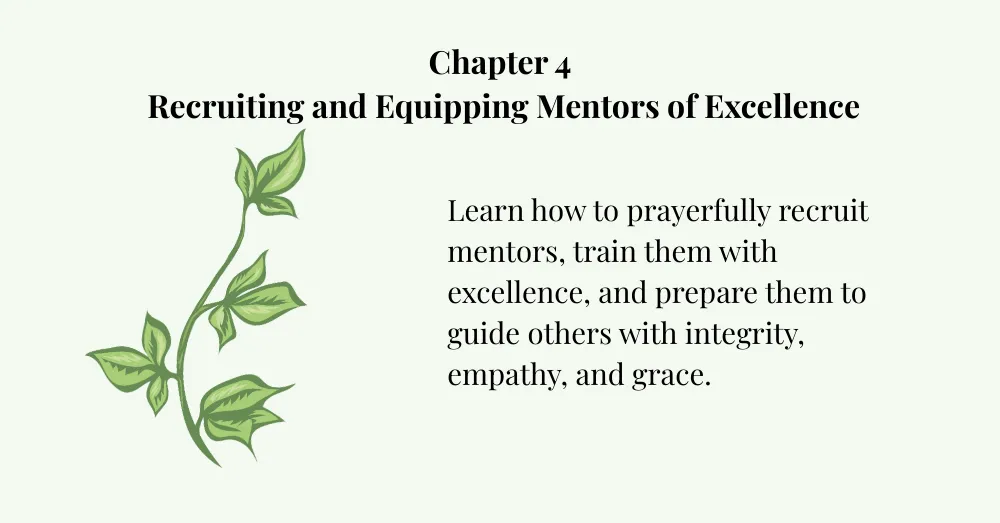 Chapter 4
Recruiting and Equipping Mentors of Excellence

Learn how to prayerfully recruit mentors, train them with excellence, and prepare them to guide others with integrity, empathy, and grace.